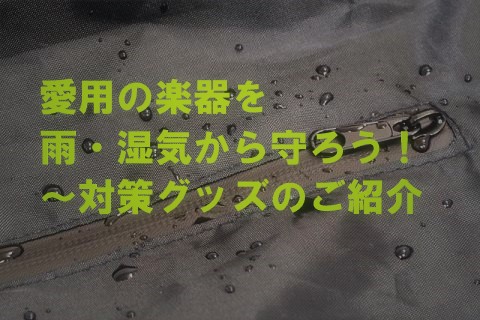 愛用の楽器を
雨・湿気から守ろう！
～対策グッズのご紹介